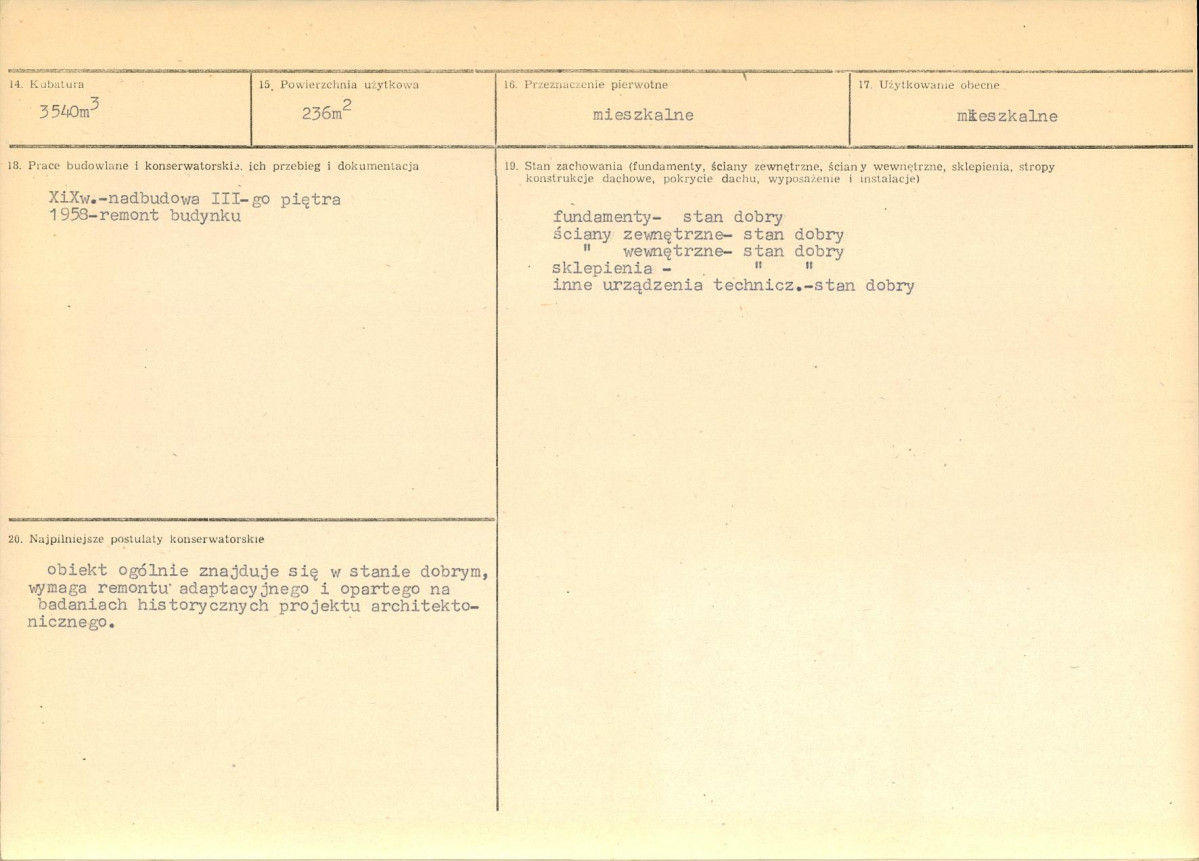 14. Kubatura

$3540m^3$

15. Powierzchnia użytkowa

$236m^2$

16. Przeznaczenie pierwotne

mieszkalne

17. Użytkowanie obecne

mieszkalne

18. Prace budowlane i konserwatorskie, ich przebieg i dokumentacja

XiXw.-nadbudowa III-go piętra
1958-remont budynku

19. Stan zachowania (fundamenty, ściany zewnętrzne, ściany wewnętrzne, sklepienia, stropy konstrukcje dachowe, pokrycie dachu, wyposażenie i instalacje)

fundamenty- stan dobry
ściany zewnętrzne- stan dobry
" wewnętrzne- stan dobry
sklepienia - " "
inne urządzenia technicz.-stan dobry

20. Najpilniejsze postulaty konserwatorskie

obiekt ogólnie znajduje się w stanie dobrym, wymaga remontu adaptacyjnego i opartego na badaniach historycznych projektu architektonicznego.